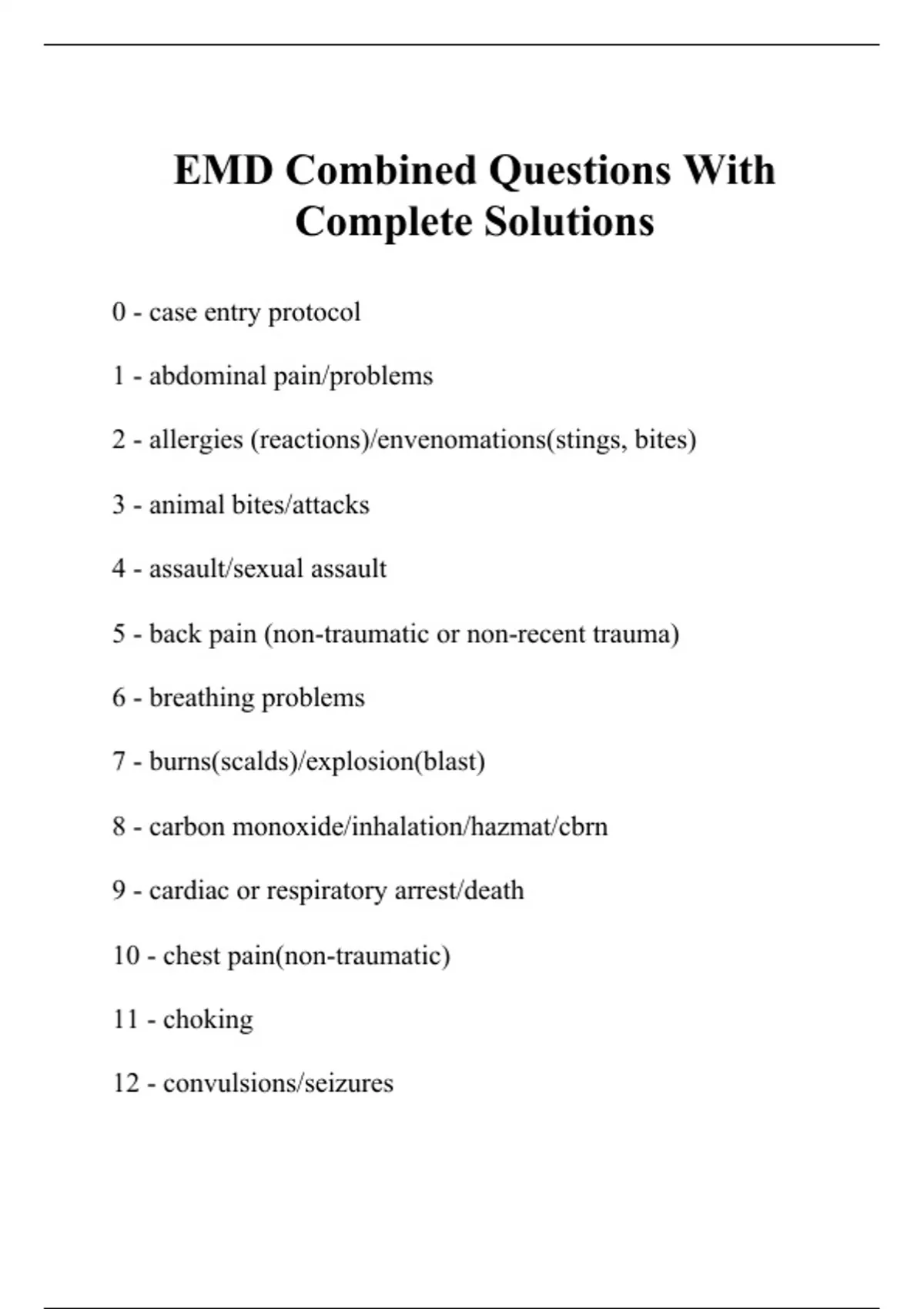 EMD Combined Questions With Complete Solutions

0 - case entry protocol

1 - abdominal pain/problems

2 - allergies (reactions)/envenomations(stings, bites)

3 - animal bites/attacks

4 - assault/sexual assault

5 - back pain (non-traumatic or non-recent trauma)

6 - breathing problems

7 - burns(scalds)/explosion(blast)

8 - carbon monoxide/inhalation/hazmat/cbrn

9 - cardiac or respiratory arrest/death

10 - chest pain(non-traumatic)

11 - choking

12 - convulsions/seizures